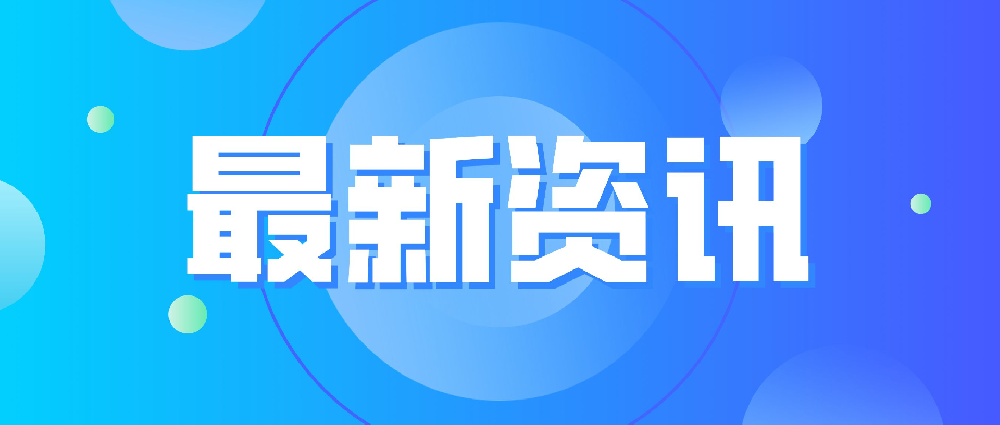 最新资讯